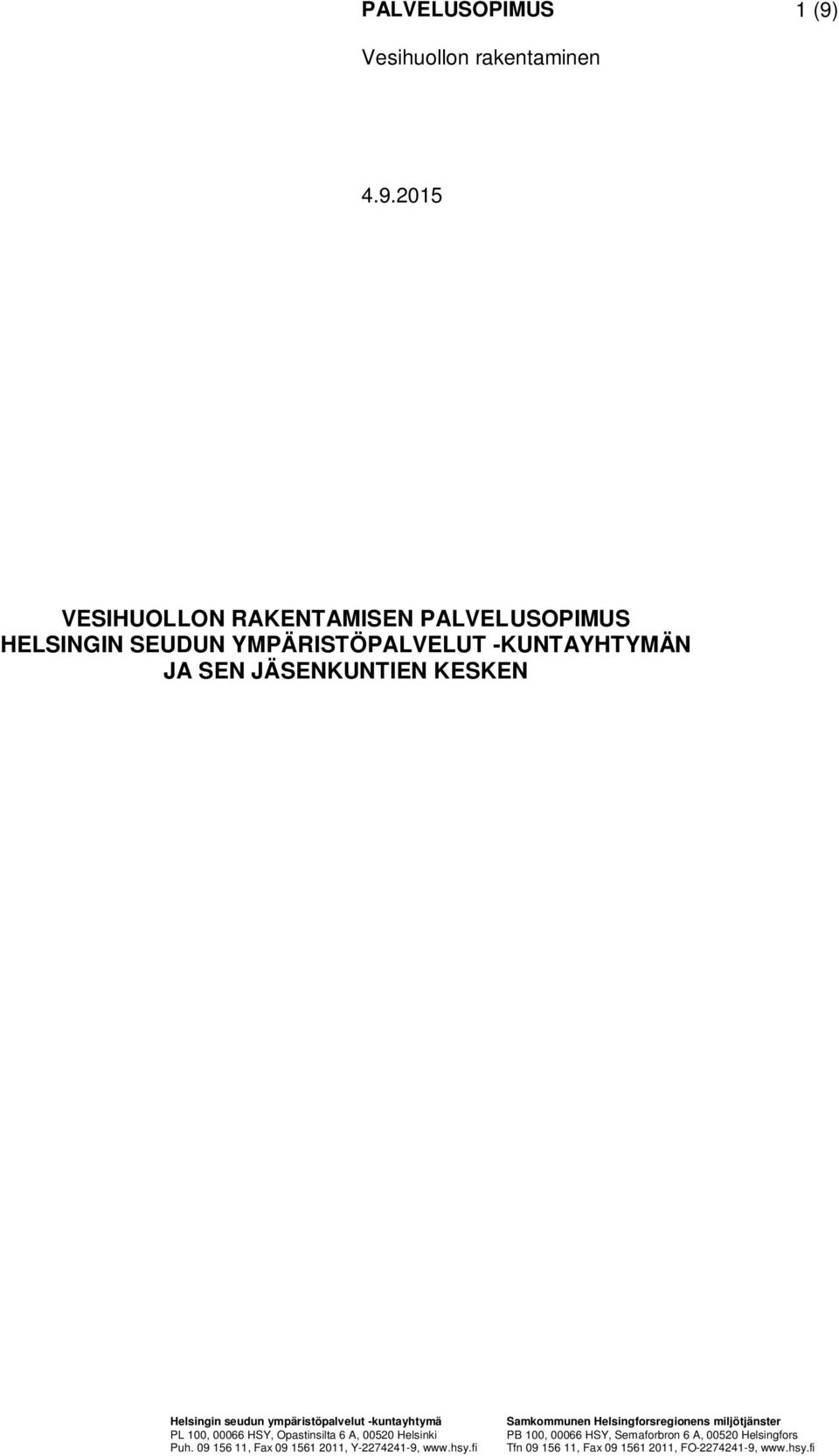 PALVELUSOPIMUS 1 (9)

Vesihuollon rakentaminen

4.9.2015

VESIHUOLLON RAKENTAMISEN PALVELUSOPIMUS HELSINGIN SEUDUN YMPÄRISTÖPALVELUT -KUNTAYHTYMÄN JA SEN JÄSENKUNTIEN KESKEN

Helsingin seudun ympäristöpalvelut -kuntayhtymä
PL 100, 00066 HSY, Opastinsilta 6 A, 00520 Helsinki
Puh. 09 156 11, Fax 09 1561 2011, Y-2274241-9, www.hsy.fi

Samkommunen Helsingforsregionens miljötjänster
PB 100, 00066 HSY, Semaforbron 6 A, 00520 Helsingfors
Tfn 09 156 11, Fax 09 1561 2011, FO-2274241-9, www.hsy.fi